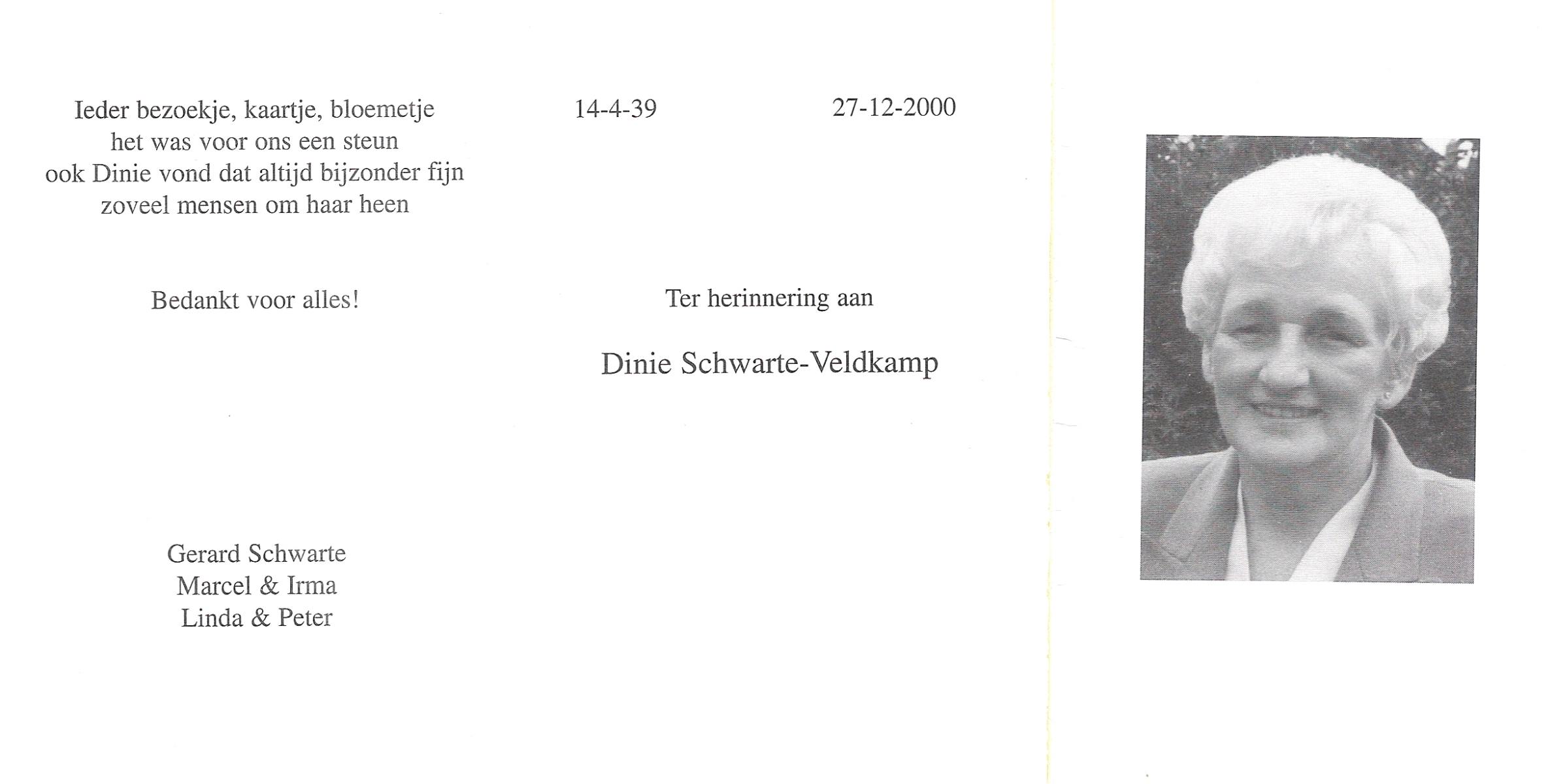 Ieder bezoekje, kaartje, bloemetje
het was voor ons een steun
ook Dinie vond dat altijd bijzonder fijn
zoveel mensen om haar heen

Bedankt voor alles!

Gerard Schwarte
Marcel & Irma
Linda & Peter

14-4-39 27-12-2000

Ter herinnering aan

Dinie Schwarte-Veldkamp